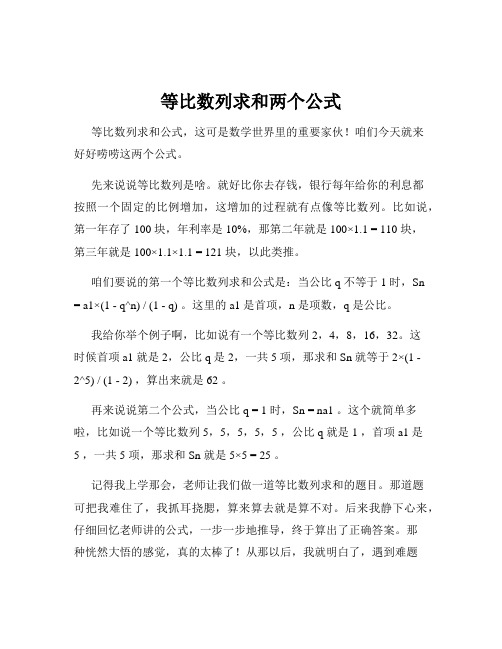 等比数列求和两个公式

等比数列求和公式，这可是数学世界里的重要家伙！咱们今天就来好好唠唠这两个公式。

先来说说等比数列是啥。就好比你去存钱，银行每年给你的利息都按照一个固定的比例增加，这增加的过程就有点像等比数列。比如说，第一年存了 100 块，年利率是 10%，那第二年就是 100×1.1 = 110 块，第三年就是 100×1.1×1.1 = 121 块，以此类推。

咱们要说的第一个等比数列求和公式是：当公比 q 不等于 1 时，Sn = a1×(1 - q^n) / (1 - q) 。这里的 a1 是首项，n 是项数，q 是公比。

我给你举个例子啊，比如说有一个等比数列 2，4，8，16，32。这时候首项 a1 就是 2，公比 q 是 2，一共 5 项，那求和 Sn 就等于 2×(1 - 2^5) / (1 - 2) ，算出来就是 62 。

再来说说第二个公式，当公比 q = 1 时，Sn = na1 。这个就简单多啦，比如说一个等比数列 5，5，5，5，5 ，公比 q 就是 1 ，首项 a1 是 5 ，一共 5 项，那求和 Sn 就是 5×5 = 25 。

记得我上学那会，老师让我们做一道等比数列求和的题目。那道题可把我难住了，我抓耳挠腮，算来算去就是算不对。后来我静下心来，仔细回忆老师讲的公式，一步一步地推导，终于算出了正确答案。那种恍然大悟的感觉，真的太棒了！从那以后，我就明白了，遇到难题